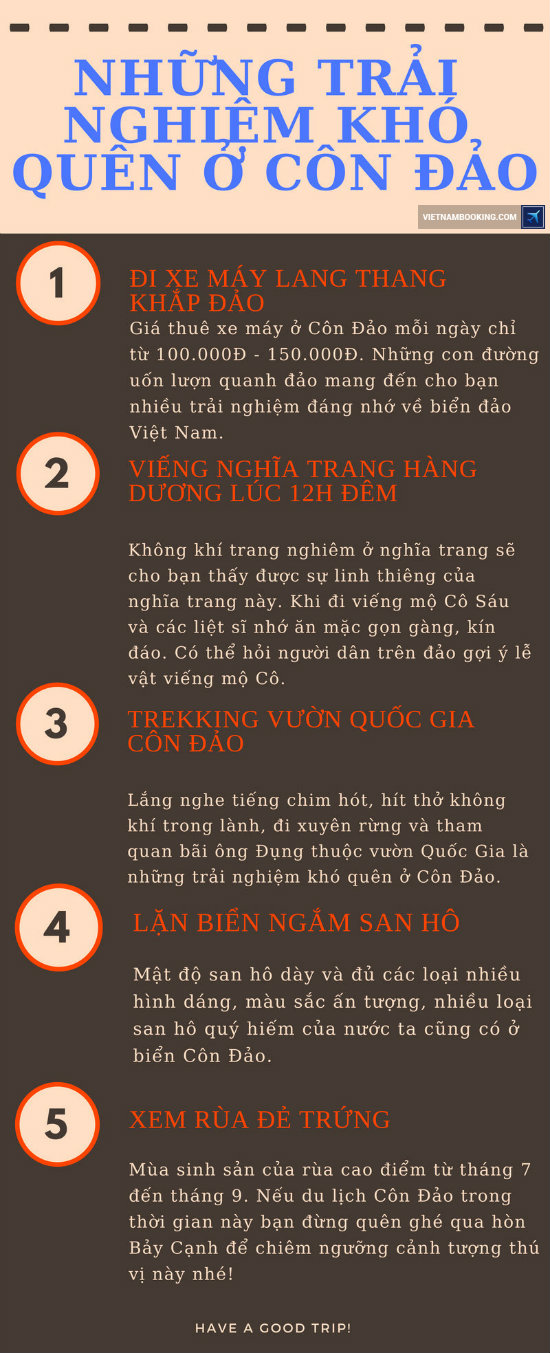 NHỮNG TRẢI NGHIỆM KHÓ QUÊN Ở CÔN ĐẢO

VIETNAMBOOKING.COM

1

ĐI XE MÁY LANG THANG KHẮP ĐẢO

Giá thuê xe máy ở Côn Đảo mỗi ngày chỉ từ 100.000Đ - 150.000Đ. Những con đường uốn lượn quanh đảo mang đến cho bạn nhiều trải nghiệm đáng nhớ về biển đảo Việt Nam.

2

VIẾNG NGHĨA TRANG HÀNG DƯƠNG LÚC 12H ĐÊM

Không khí trang nghiêm ở nghĩa trang sẽ cho bạn thấy được sự linh thiêng của nghĩa trang này. Khi đi viếng mộ Cô Sáu và các liệt sĩ nhớ ăn mặc gọn gàng, kín đáo. Có thể hỏi người dân trên đảo gợi ý lễ vật viếng mộ Cô.

3

TREKKING VƯỜN QUỐC GIA CÔN ĐẢO

Lắng nghe tiếng chim hót, hít thở không khí trong lành, đi xuyên rừng và tham quan bãi ông Đụng thuộc vườn Quốc Gia là những trải nghiệm khó quên ở Côn Đảo.

4

LẶN BIỂN NGẮM SAN HÔ

Mật độ san hô dày và đủ các loại nhiều hình dáng, màu sắc ấn tượng, nhiều loại san hô quý hiếm của nước ta cũng có ở biển Côn Đảo.

5

XEM RÙA ĐẺ TRỨNG

Mùa sinh sản của rùa cao điểm từ tháng 7 đến tháng 9. Nếu du lịch Côn Đảo trong thời gian này bạn đừng quên ghé qua hòn Bảy Cạnh để chiêm ngưỡng cảnh tượng thú vị này nhé!

HAVE A GOOD TRIP!